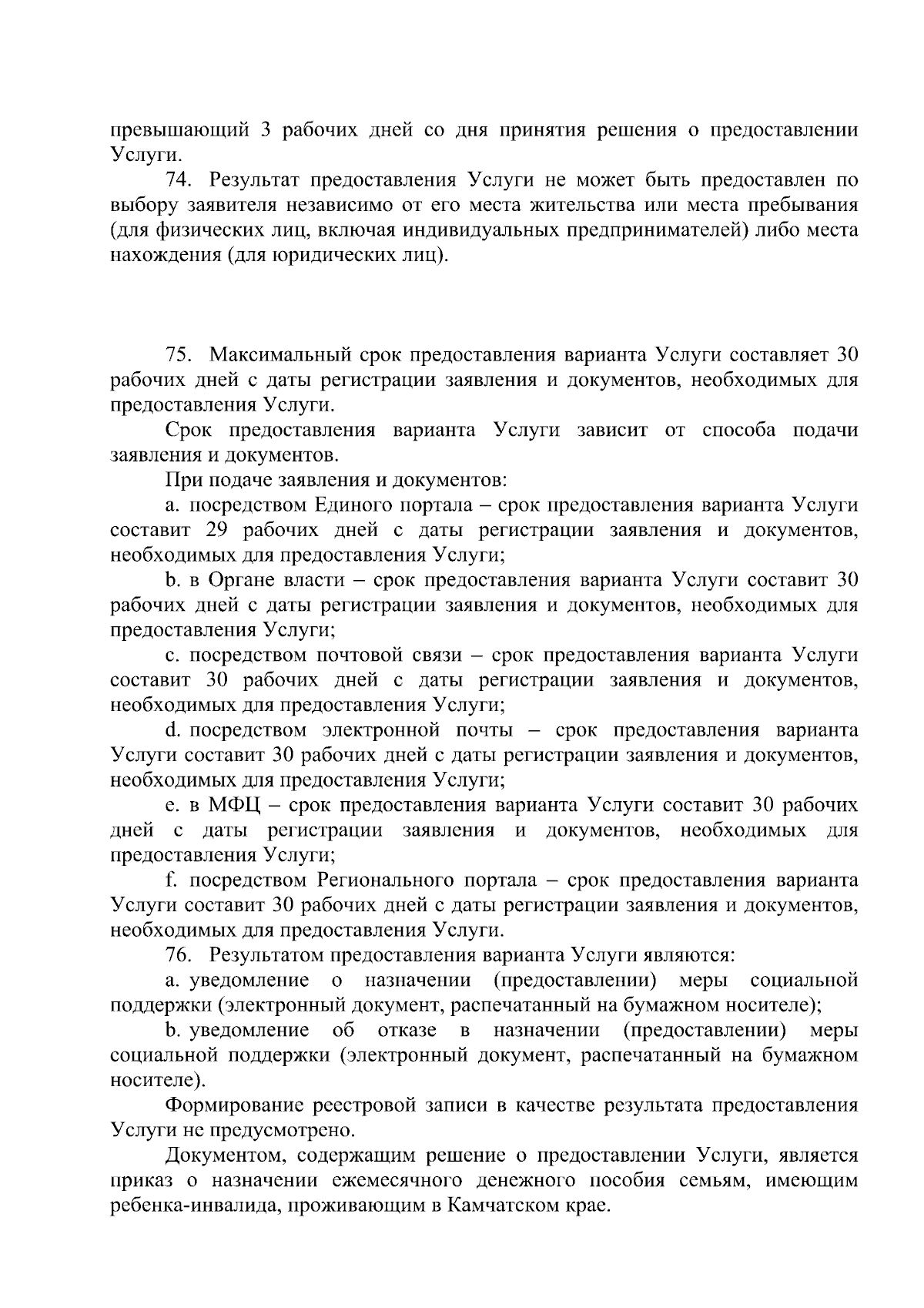 превышающий 3 рабочих дней со дня принятия решения о предоставлении Услуги.

74. Результат предоставления Услуги не может быть предоставлен по выбору заявителя независимо от его места жительства или места пребывания (для физических лиц, включая индивидуальных предпринимателей) либо места нахождения (для юридических лиц).

75. Максимальный срок предоставления варианта Услуги составляет 30 рабочих дней с даты регистрации заявления и документов, необходимых для предоставления Услуги.

Срок предоставления варианта Услуги зависит от способа подачи заявления и документов.

При подаче заявления и документов:

a. посредством Единого портала – срок предоставления варианта Услуги составит 29 рабочих дней с даты регистрации заявления и документов, необходимых для предоставления Услуги;

b. в Органе власти – срок предоставления варианта Услуги составит 30 рабочих дней с даты регистрации заявления и документов, необходимых для предоставления Услуги;

c. посредством почтовой связи – срок предоставления варианта Услуги составит 30 рабочих дней с даты регистрации заявления и документов, необходимых для предоставления Услуги;

d. посредством электронной почты – срок предоставления варианта Услуги составит 30 рабочих дней с даты регистрации заявления и документов, необходимых для предоставления Услуги;

e. в МФЦ – срок предоставления варианта Услуги составит 30 рабочих дней с даты регистрации заявления и документов, необходимых для предоставления Услуги;

f. посредством Регионального портала – срок предоставления варианта Услуги составит 30 рабочих дней с даты регистрации заявления и документов, необходимых для предоставления Услуги.

76. Результатом предоставления варианта Услуги являются:

a. уведомление о назначении (предоставлении) меры социальной поддержки (электронный документ, распечатанный на бумажном носителе);

b. уведомление об отказе в назначении (предоставлении) меры социальной поддержки (электронный документ, распечатанный на бумажном носителе).

Формирование реестровой записи в качестве результата предоставления Услуги не предусмотрено.

Документом, содержащим решение о предоставлении Услуги, является приказ о назначении ежемесячного денежного пособия семьям, имеющим ребенка-инвалида, проживающим в Камчатском крае.